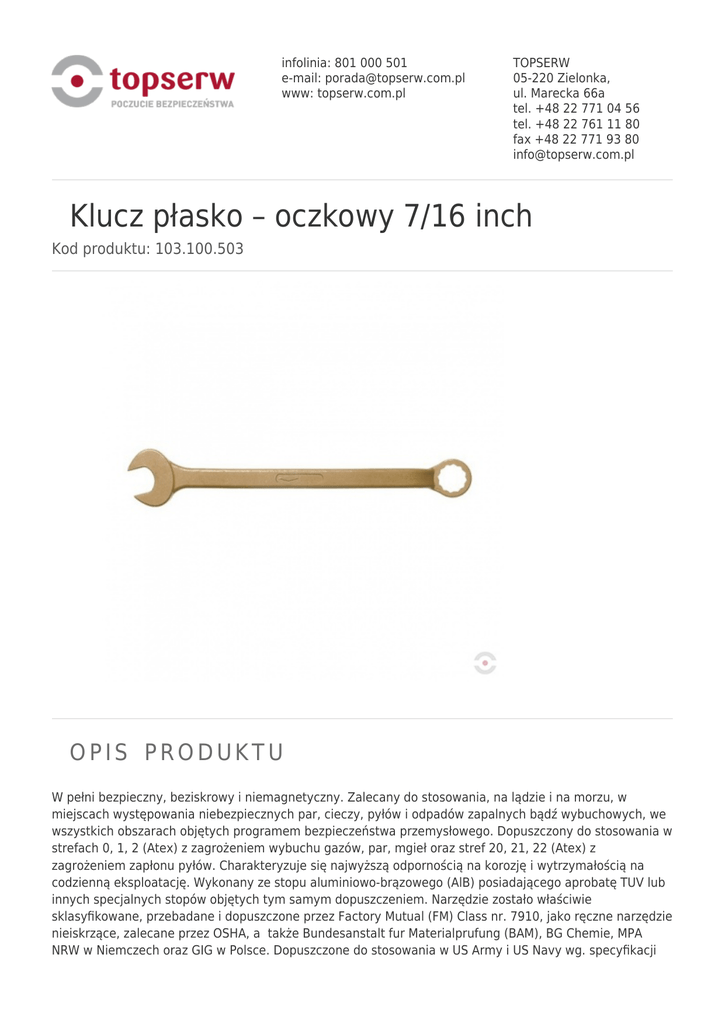 topserw
POCZUCIE BEZPIECZEŃSTWA

infolinia: 801 000 501
e-mail: porada@topserw.com.pl
www: topserw.com.pl

TOPSERW
05-220 Zielonka,
ul. Marecka 66a
tel. +48 22 771 04 56
tel. +48 22 761 11 80
fax +48 22 771 93 80
info@topserw.com.pl

Klucz płasko – oczkowy 7/16 inch

Kod produktu: 103.100.503

OPIS PRODUKTU

W pełni bezpieczny, beziskrowy i niemagnetyczny. Zalecany do stosowania, na lądzie i na morzu, w miejscach występowania niebezpiecznych par, cieczy, pyłów i odpadów zapalnych bądź wybuchowych, we wszystkich obszarach objętych programem bezpieczeństwa przemysłowego. Dopuszczony do stosowania w strefach 0, 1, 2 (Atex) z zagrożeniem wybuchu gazów, par, mgieł oraz stref 20, 21, 22 (Atex) z zagrożeniem zapłonu pyłów. Charakteryzuje się najwyższą odpornością na korozję i wytrzymałością na codzienną eksploatację. Wykonany ze stopu aluminiowo-brązowego (AlB) posiadającego aprobatę TUV lub innych specjalnych stopów objętych tym samym dopuszczeniem. Narzędzie zostało właściwie sklasyfikowane, przebadane i dopuszczone przez Factory Mutual (FM) Class nr. 7910, jako ręczne narzędzie nieiskrzące, zalecane przez OSHA, a także Bundesanstalt fur Materialprufung (BAM), BG Chemie, MPA NRW w Niemczech oraz GIG w Polsce. Dopuszczone do stosowania w US Army i US Navy wg. specyfikacji